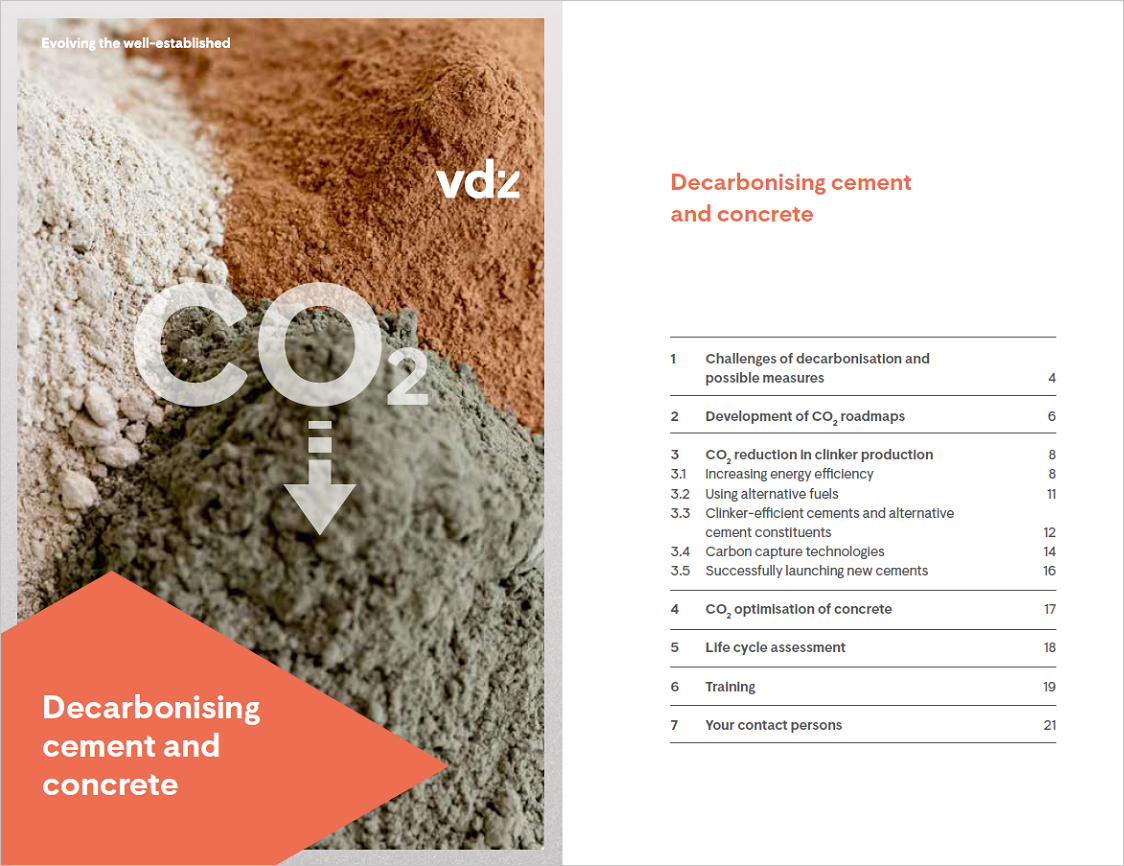 Evolving the well-established

vdz

$CO_2$

Decarbonising cement and concrete

Decarbonising cement and concrete

1 Challenges of decarbonisation and possible measures 4

2 Development of $CO_2$ roadmaps 6

3 $CO_2$ reduction in clinker production 8
3.1 Increasing energy efficiency 8
3.2 Using alternative fuels 11
3.3 Clinker-efficient cements and alternative cement constituents 12
3.4 Carbon capture technologies 14
3.5 Successfully launching new cements 16

4 $CO_2$ optimisation of concrete 17

5 Life cycle assessment 18

6 Training 19

7 Your contact persons 21